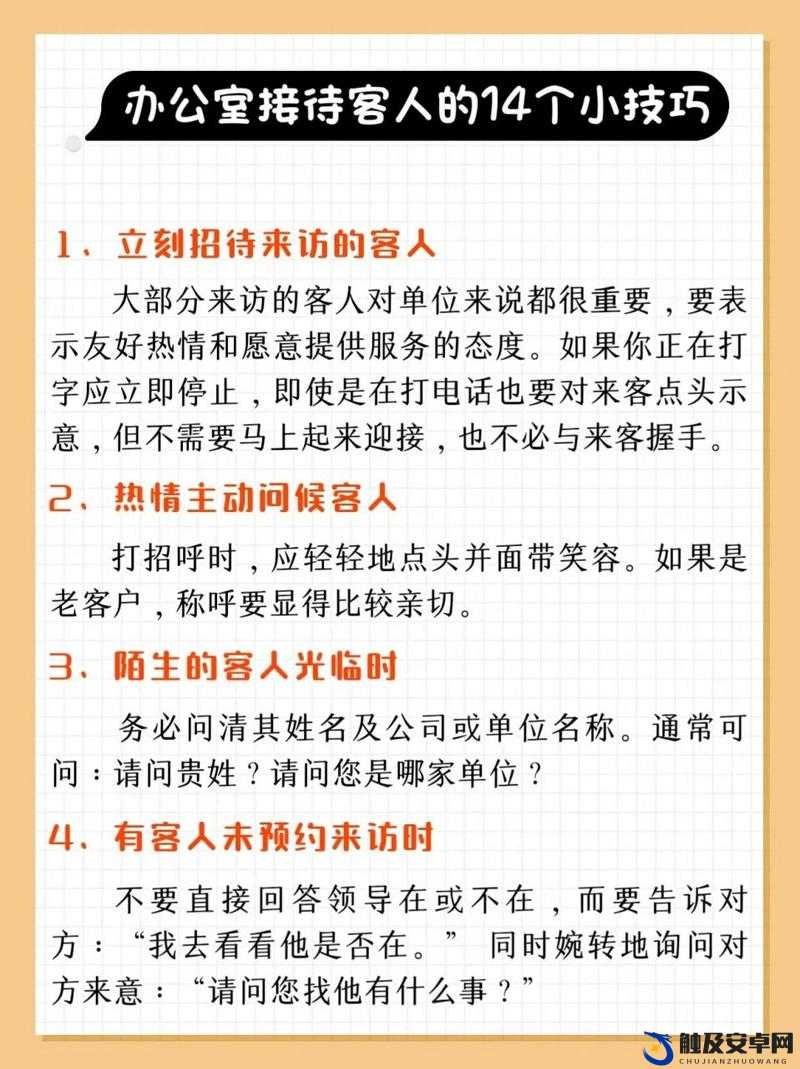 办公室接待客人的14个小技巧

1、立刻招待来访的客人

大部分来访的客人对单位来说都很重要，要表示友好热情和愿意提供服务的态度。如果你正在打字应立即停止，即使是在打电话也要对来客点头示意，但不需要马上起来迎接，也不必与来客握手。

2、热情主动问候客人

打招呼时，应轻轻地点头并面带笑容。如果是老客户，称呼要显得比较亲切。

3、陌生的客人光临时

务必问清其姓名及公司或单位名称。通常可问：请问贵姓？请问您是哪家单位？

4、有客人未预约来访时

不要直接回答领导在或不在，而要告诉对方：“我去看看他是否在。” 同时婉转地询问对方来意：“请问您找他有什么事？”

触及安卓网
CHUJIANZHUOWANG